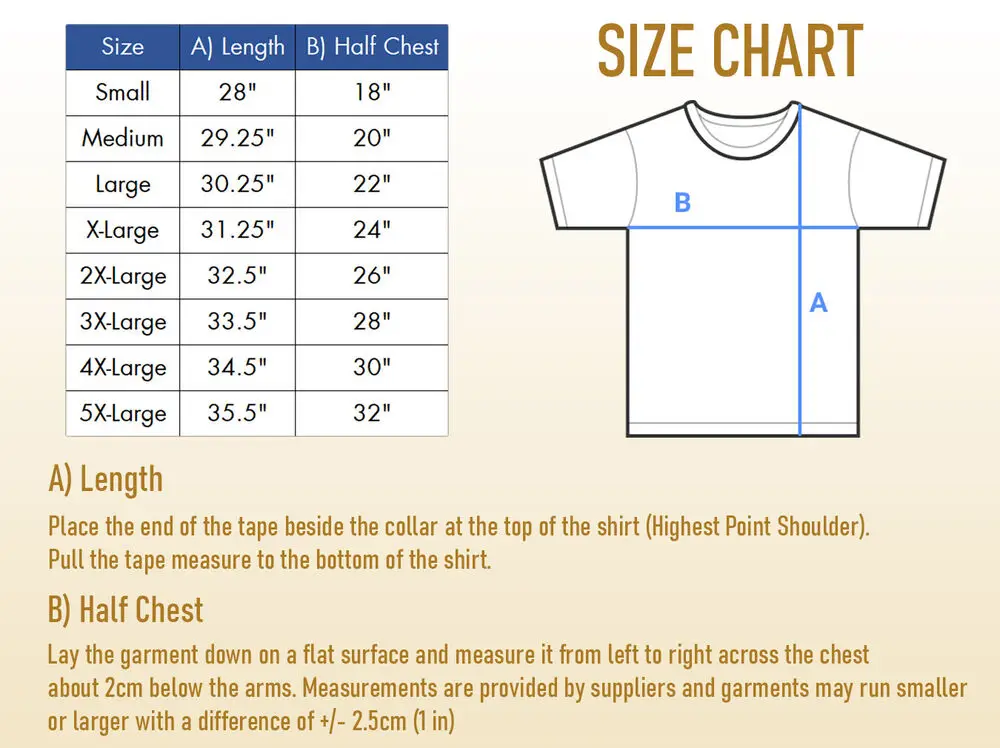 | Size | A) Length | B) Half Chest |
|---|---|---|
| Small | 28" | 18" |
| Medium | 29.25" | 20" |
| Large | 30.25" | 22" |
| X-Large | 31.25" | 24" |
| 2X-Large | 32.5" | 26" |
| 3X-Large | 33.5" | 28" |
| 4X-Large | 34.5" | 30" |
| 5X-Large | 35.5" | 32" |

SIZE CHART

B

A

A) Length

Place the end of the tape beside the collar at the top of the shirt (Highest Point Shoulder). Pull the tape measure to the bottom of the shirt.

B) Half Chest

Lay the garment down on a flat surface and measure it from left to right across the chest about 2cm below the arms. Measurements are provided by suppliers and garments may run smaller or larger with a difference of +/- 2.5cm (1 in)